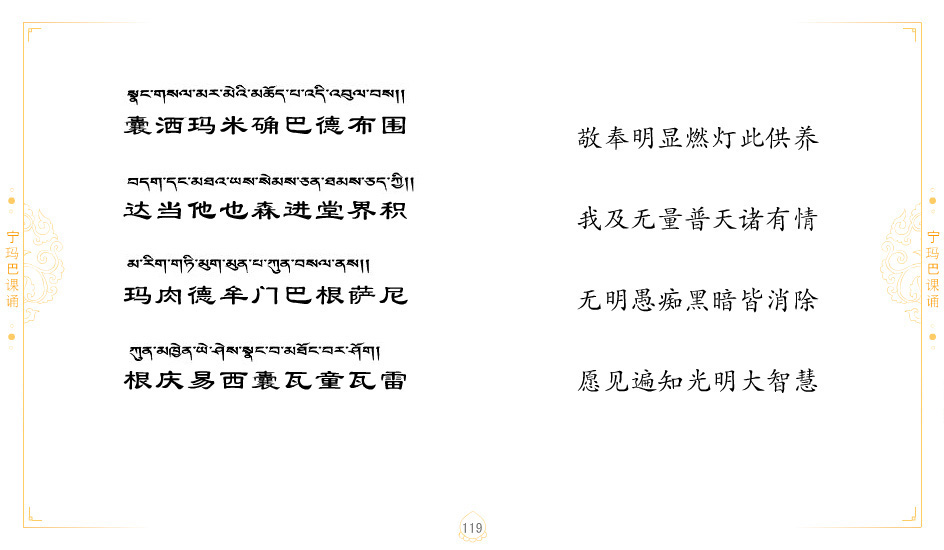 宁玛巴课诵

སྣང་གསལ་མར་མེའི་མཆོད་པ་འདི་འབུལ་བས།།
囊洒玛米确巴德布围

བདག་དང་མཐའ་ཡས་སེམས་ཅན་ཐམས་ཅད་ཀྱི།།
达当他也森进堂界积

མ་རིག་གཏི་མུག་མུན་པ་ཀུན་བསལ་ནས།།
玛肉德牟门巴根萨尼

ཀུན་མཁྱེན་ཡེ་ཤེས་སྣང་བ་མཐོང་བར་ཤོག།
根庆易西囊瓦童瓦雷

敬奉明显燃灯此供养

我及无量普天诸有情

无明愚痴黑暗皆消除

愿见遍知光明大智慧

宁玛巴课诵

119